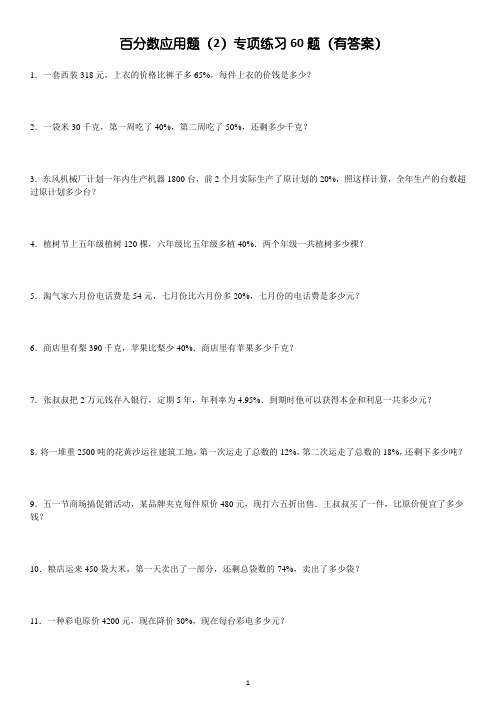 百分数应用题（2）专项练习60题（有答案）

1．一套西装318元，上衣的价格比裤子多65%，每件上衣的价钱是多少？

2．一袋米30千克，第一周吃了40%，第二周吃了50%，还剩多少千克？

3．东风机械厂计划一年内生产机器1800台，前2个月实际生产了原计划的20%，照这样计算，全年生产的台数超过原计划多少台？

4．植树节上五年级植树120棵，六年级比五年级多植40%．两个年级一共植树多少棵？

5．淘气家六月份电话费是54元，七月份比六月份多20%，七月份的电话费是多少元？

6．商店里有梨390千克，苹果比梨少40%．商店里有苹果多少千克？

7．张叔叔把2万元钱存入银行，定期5年，年利率为4.95%．到期时他可以获得本金和利息一共多少元？

8．将一堆重2500吨的花黄沙运往建筑工地，第一次运走了总数的12%，第二次运走了总数的18%，还剩下多少吨？

9．五一节商场搞促销活动，某品牌夹克每件原价480元，现打六五折出售．王叔叔买了一件，比原价便宜了多少钱？

10．粮店运来450袋大米，第一天卖出了一部分，还剩总袋数的74%，卖出了多少袋？

11．一种彩电原价4200元，现在降价30%，现在每台彩电多少元？

1